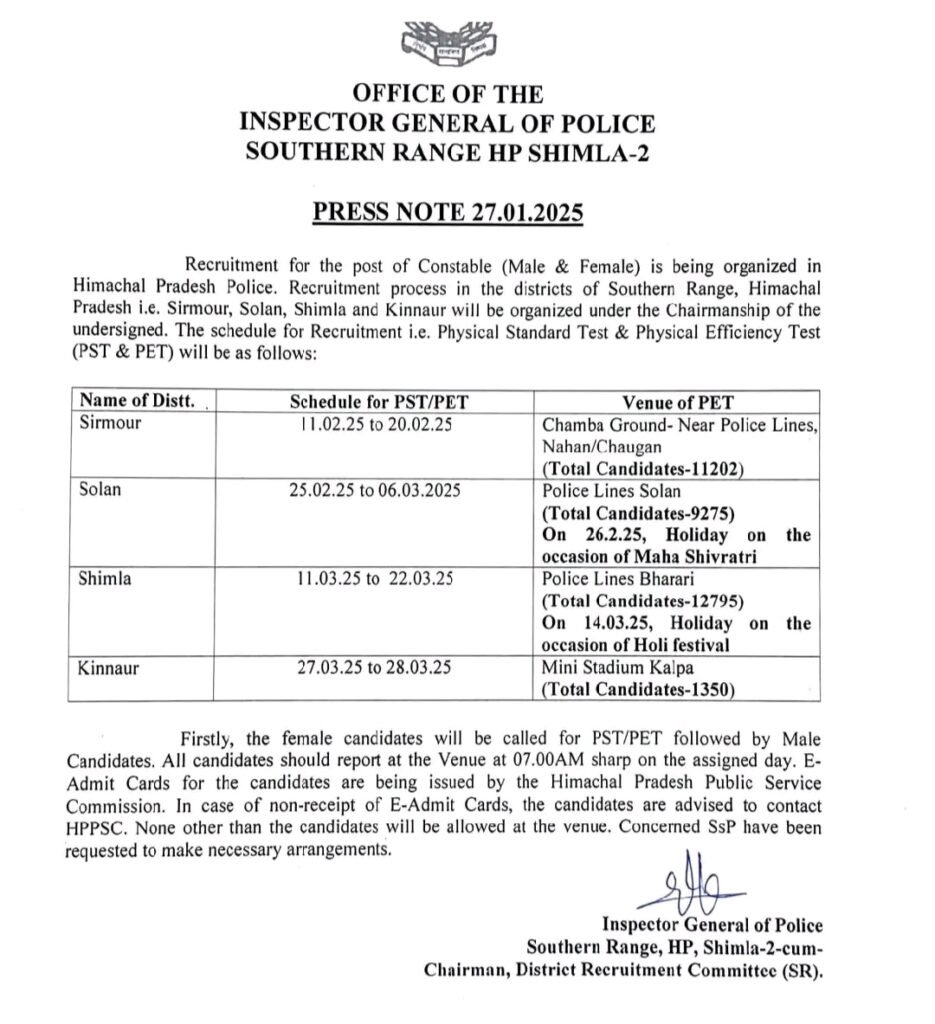 OFFICE OF THE
INSPECTOR GENERAL OF POLICE
SOUTHERN RANGE HP SHIMLA-2

PRESS NOTE 27.01.2025

Recruitment for the post of Constable (Male & Female) is being organized in Himachal Pradesh Police. Recruitment process in the districts of Southern Range, Himachal Pradesh i.e. Sirmour, Solan, Shimla and Kinnaur will be organized under the Chairmanship of the undersigned. The schedule for Recruitment i.e. Physical Standard Test & Physical Efficiency Test (PST & PET) will be as follows:

| Name of Distt. | Schedule for PST/PET | Venue of PET |
|---|---|---|
| Sirmour | 11.02.25 to 20.02.25 | Chamba Ground- Near Police Lines, Nahan/Chaugan (Total Candidates-11202) |
| Solan | 25.02.25 to 06.03.2025 | Police Lines Solan (Total Candidates-9275) On 26.2.25, Holiday on the occasion of Maha Shivratri |
| Shimla | 11.03.25 to 22.03.25 | Police Lines Bharari (Total Candidates-12795) On 14.03.25, Holiday on the occasion of Holi festival |
| Kinnaur | 27.03.25 to 28.03.25 | Mini Stadium Kalpa (Total Candidates-1350) |

Firstly, the female candidates will be called for PST/PET followed by Male Candidates. All candidates should report at the Venue at 07.00AM sharp on the assigned day. E-Admit Cards for the candidates are being issued by the Himachal Pradesh Public Service Commission. In case of non-receipt of E-Admit Cards, the candidates are advised to contact HPPSC. None other than the candidates will be allowed at the venue. Concerned SsP have been requested to make necessary arrangements.

Inspector General of Police
Southern Range, HP, Shimla-2-cum-
Chairman, District Recruitment Committee (SR).